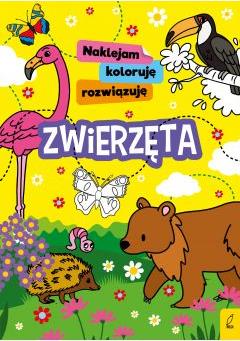 Naklejam
koloruję
rozwiązuję

ZWIERZĘTA